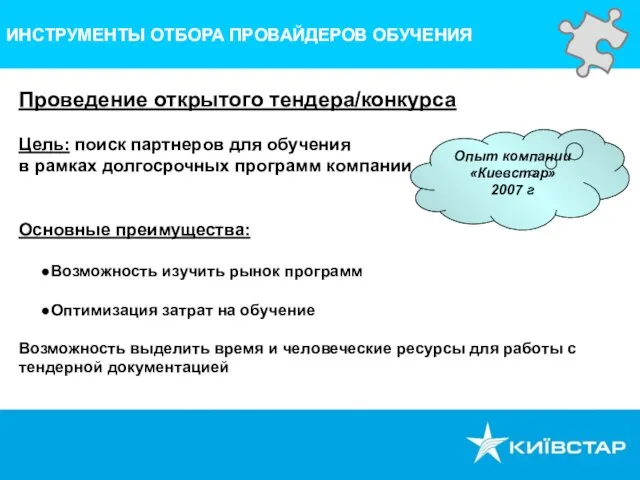 ИНСТРУМЕНТЫ ОТБОРА ПРОВАЙДЕРОВ ОБУЧЕНИЯ

Проведение открытого тендера/конкурса

Цель: поиск партнеров для обучения в рамках долгосрочных программ компании

Опыт компании «Киевстар» 2007 г

Основные преимущества:

●Возможность изучить рынок программ

●Оптимизация затрат на обучение

Возможность выделить время и человеческие ресурсы для работы с тендерной документацией

КИЇВСТАР